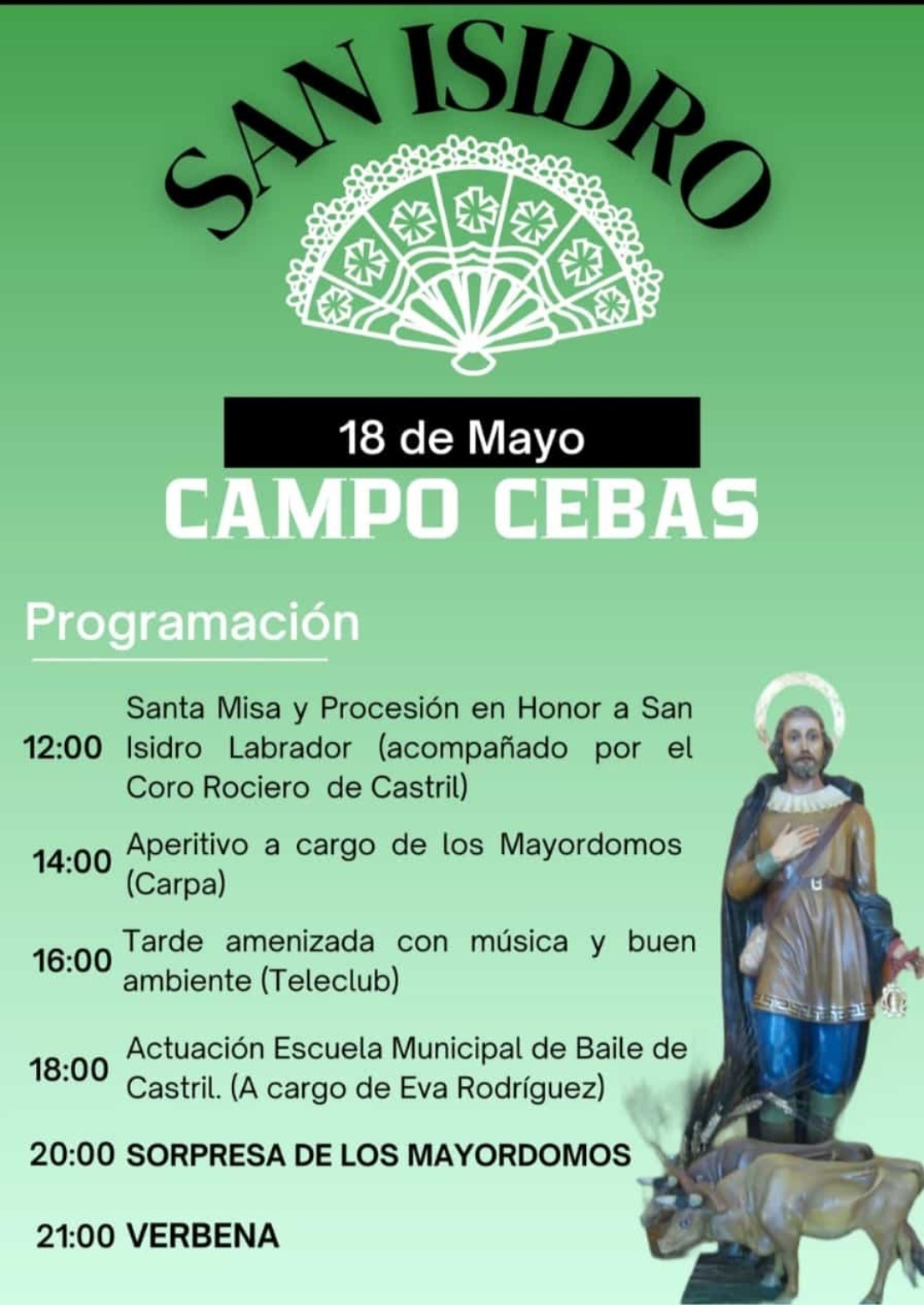 SAN ISIDRO

18 de Mayo

CAMPO CEBAS

Programación

12:00 Santa Misa y Procesión en Honor a San Isidro Labrador (acompañado por el Coro Rociero de Castril)

14:00 Aperitivo a cargo de los Mayordomos (Carpa)

16:00 Tarde amenizada con música y buen ambiente (Teleclub)

18:00 Actuación Escuela Municipal de Baile de Castril. (A cargo de Eva Rodríguez)

20:00 SORPRESA DE LOS MAYORDOMOS

21:00 VERBENA